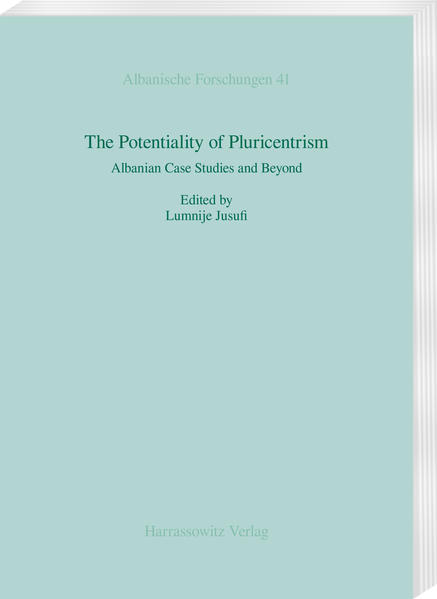 Albanische Forschungen 41

The Potentiality of Pluricentrism

Albanian Case Studies and Beyond

Edited by
Lumnije Jusufi

Harrassowitz Verlag